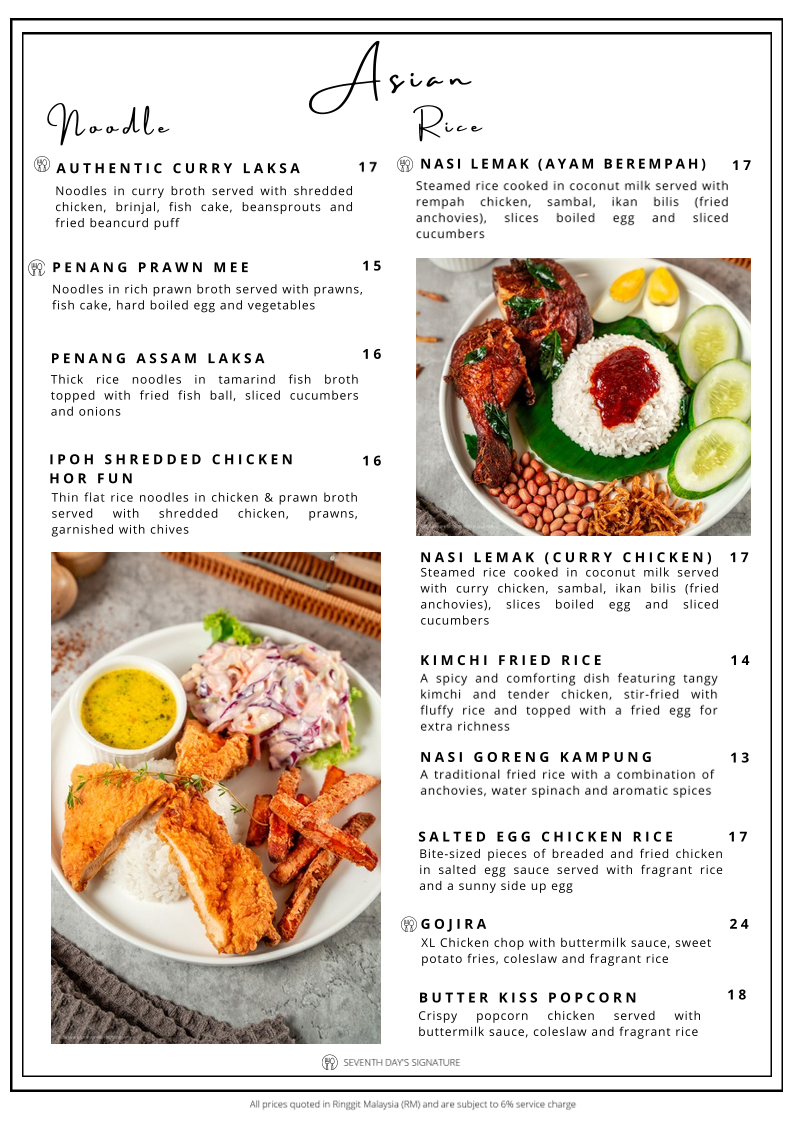 Asian

Noodle

AUTHENTIC CURRY LAKSA 17
Noodles in curry broth served with shredded chicken, brinjal, fish cake, beansprouts and fried beancurd puff

PENANG PRAWN MEE 15
Noodles in rich prawn broth served with prawns, fish cake, hard boiled egg and vegetables

PENANG ASSAM LAKSA 16
Thick rice noodles in tamarind fish broth topped with fried fish ball, sliced cucumbers and onions

IPOH SHREDDED CHICKEN HOR FUN 16
Thin flat rice noodles in chicken & prawn broth served with shredded chicken, prawns, garnished with chives

Rice

NASI LEMAK (AYAM BEREMPAH) 17
Steamed rice cooked in coconut milk served with rempah chicken, sambal, ikan bilis (fried anchovies), slices boiled egg and sliced cucumbers

NASI LEMAK (CURRY CHICKEN) 17
Steamed rice cooked in coconut milk served with curry chicken, sambal, ikan bilis (fried anchovies), slices boiled egg and sliced cucumbers

KIMCHI FRIED RICE 14
A spicy and comforting dish featuring tangy kimchi and tender chicken, stir-fried with fluffy rice and topped with a fried egg for extra richness

NASI GORENG KAMPUNG 13
A traditional fried rice with a combination of anchovies, water spinach and aromatic spices

SALTED EGG CHICKEN RICE 17
Bite-sized pieces of breaded and fried chicken in salted egg sauce served with fragrant rice and a sunny side up egg

GOJIRA 24
XL Chicken chop with buttermilk sauce, sweet potato fries, coleslaw and fragrant rice

BUTTER KISS POPCORN 18
Crispy popcorn chicken served with buttermilk sauce, coleslaw and fragrant rice

SEVENTH DAY'S SIGNATURE

All prices quoted in Ringgit Malaysia (RM) and are subject to 6% service charge